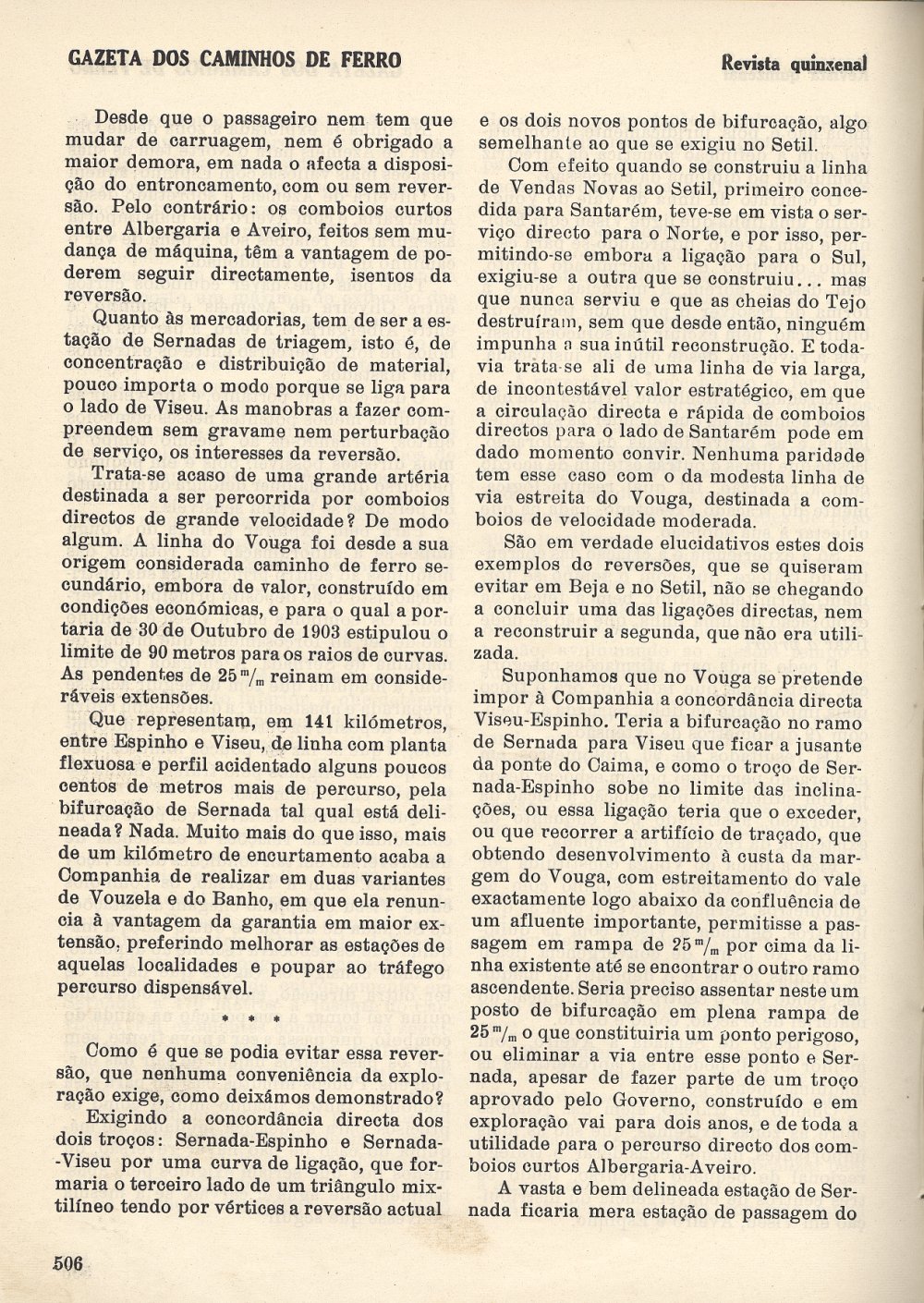 GAZETA DOS CAMINHOS DE FERRO

Revista quinzenal

Desde que o passageiro nem tem que mudar de carruagem, nem é obrigado a maior demora, em nada o afecta a disposição do entroncamento, com ou sem reversão. Pelo contrário: os comboios curtos entre Albergaria e Aveiro, feitos sem mudança de máquina, têm a vantagem de poderem seguir directamente, isentos da reversão.

Quanto às mercadorias, tem de ser a estação de Sernadas de triagem, isto é, de concentração e distribuição de material, pouco importa o modo porque se liga para o lado de Viseu. As manobras a fazer compreendem sem gravame nem perturbação de serviço, os interesses da reversão.

Trata-se acaso de uma grande artéria destinada a ser percorrida por comboios directos de grande velocidade? De modo algum. A linha do Vouga foi desde a sua origem considerada caminho de ferro secundário, embora de valor, construído em condições económicas, e para o qual a portaria de 30 de Outubro de 1903 estipulou o limite de 90 metros para os raios de curvas. As pendentes de 25 $^m/_m$ reinam em consideráveis extensões.

Que representam, em 141 kilómetros, entre Espinho e Viseu, de linha com planta flexuosa e perfil acidentado alguns poucos centos de metros mais de percurso, pela bifurcação de Sernada tal qual está delineada? Nada. Muito mais do que isso, mais de um kilómetro de encurtamento acaba a Companhia de realizar em duas variantes de Vouzela e do Banho, em que ela renuncia à vantagem da garantia em maior extensão, preferindo melhorar as estações de aquelas localidades e poupar ao tráfego percurso dispensável.

* * *

Como é que se podia evitar essa reversão, que nenhuma conveniência da exploração exige, como deixámos demonstrado?

Exigindo a concordância directa dos dois troços: Sernada-Espinho e Sernada-Viseu por uma curva de ligação, que formaria o terceiro lado de um triângulo mixtilíneo tendo por vértices a reversão actual e os dois novos pontos de bifurcação, algo semelhante ao que se exigiu no Setil.

Com efeito quando se construiu a linha de Vendas Novas ao Setil, primeiro concedida para Santarém, teve-se em vista o serviço directo para o Norte, e por isso, permitindo-se embora a ligação para o Sul, exigiu-se a outra que se construiu... mas que nunca serviu e que as cheias do Tejo destruíram, sem que desde então, ninguém impunha a sua inútil reconstrução. E todavia trata-se ali de uma linha de via larga, de incontestável valor estratégico, em que a circulação directa e rápida de comboios directos para o lado de Santarém pode em dado momento convir. Nenhuma paridade tem esse caso com o da modesta linha de via estreita do Vouga, destinada a comboios de velocidade moderada.

São em verdade elucidativos estes dois exemplos de reversões, que se quiseram evitar em Beja e no Setil, não se chegando a concluir uma das ligações directas, nem a reconstruir a segunda, que não era utilizada.

Suponhamos que no Vouga se pretende impor à Companhia a concordância directa Viseu-Espinho. Teria a bifurcação no ramo de Sernada para Viseu que ficar a jusante da ponte do Caima, e como o troço de Sernada-Espinho sobe no limite das inclinações, ou essa ligação teria que o exceder, ou que recorrer a artifício de traçado, que obtendo desenvolvimento à custa da margem do Vouga, com estreitamento do vale exactamente logo abaixo da confluência de um afluente importante, permitisse a passagem em rampa de 25 $^m/_m$ por cima da linha existente até se encontrar o outro ramo ascendente. Seria preciso assentar neste um posto de bifurcação em plena rampa de 25 $^m/_m$ o que constituiria um ponto perigoso, ou eliminar a via entre esse ponto e Sernada, apesar de fazer parte de um troço aprovado pelo Governo, construído e em exploração vai para dois anos, e de toda a utilidade para o percurso directo dos comboios curtos Albergaria-Aveiro.

A vasta e bem delineada estação de Sernada ficaria mera estação de passagem do

506